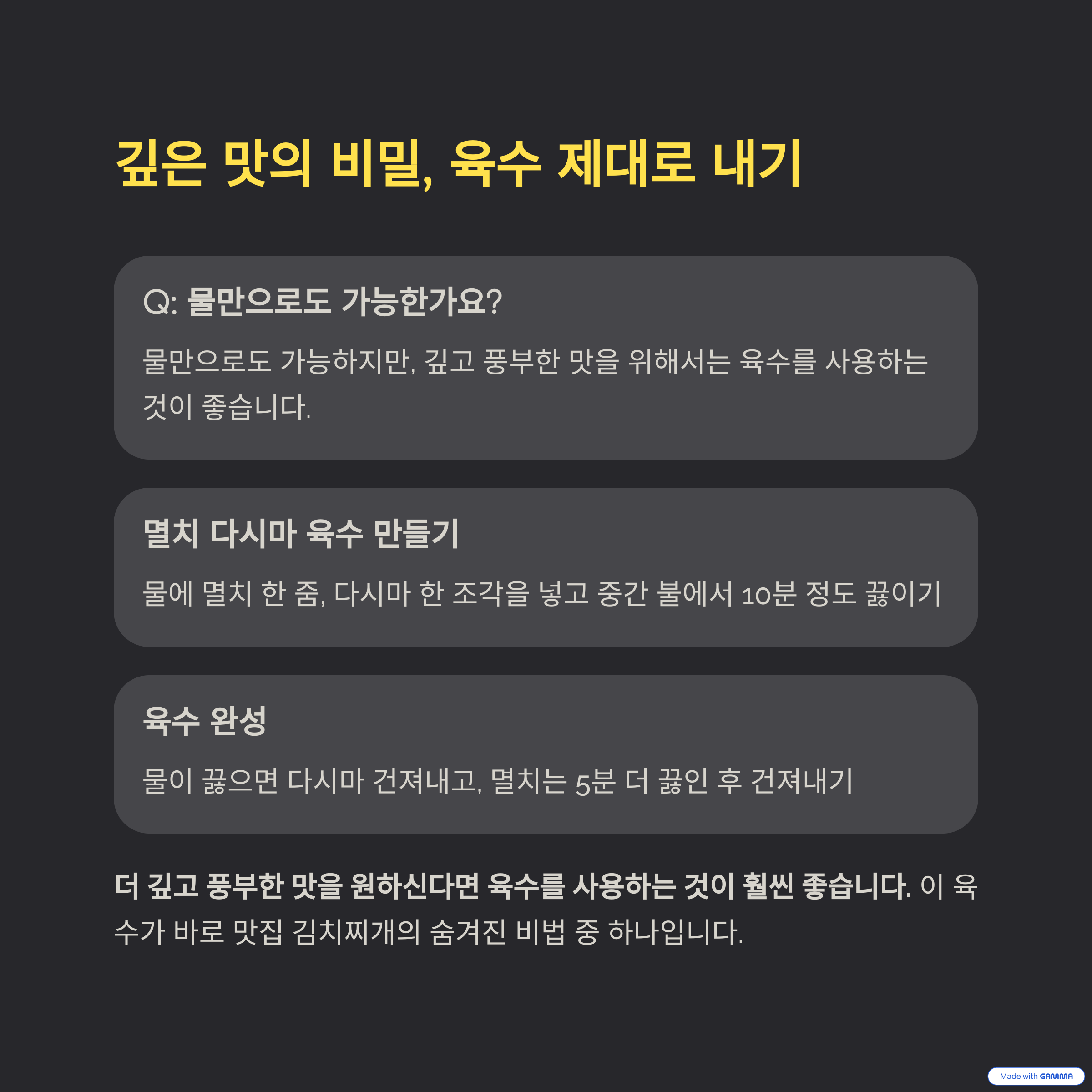 깊은 맛의 비밀, 육수 제대로 내기

Q: 물만으로도 가능한가요?

물만으로도 가능하지만, 깊고 풍부한 맛을 위해서는 육수를 사용하는 것이 좋습니다.

멸치 다시마 육수 만들기

물에 멸치 한 줌, 다시마 한 조각을 넣고 중간 불에서 10분 정도 끓이기

육수 완성

물이 끓으면 다시마 건져내고, 멸치는 5분 더 끓인 후 건져내기

더 깊고 풍부한 맛을 원하신다면 육수를 사용하는 것이 훨씬 좋습니다. 이 육수가 바로 맛집 김치찌개의 숨겨진 비법 중 하나입니다.

Made with GAMMA